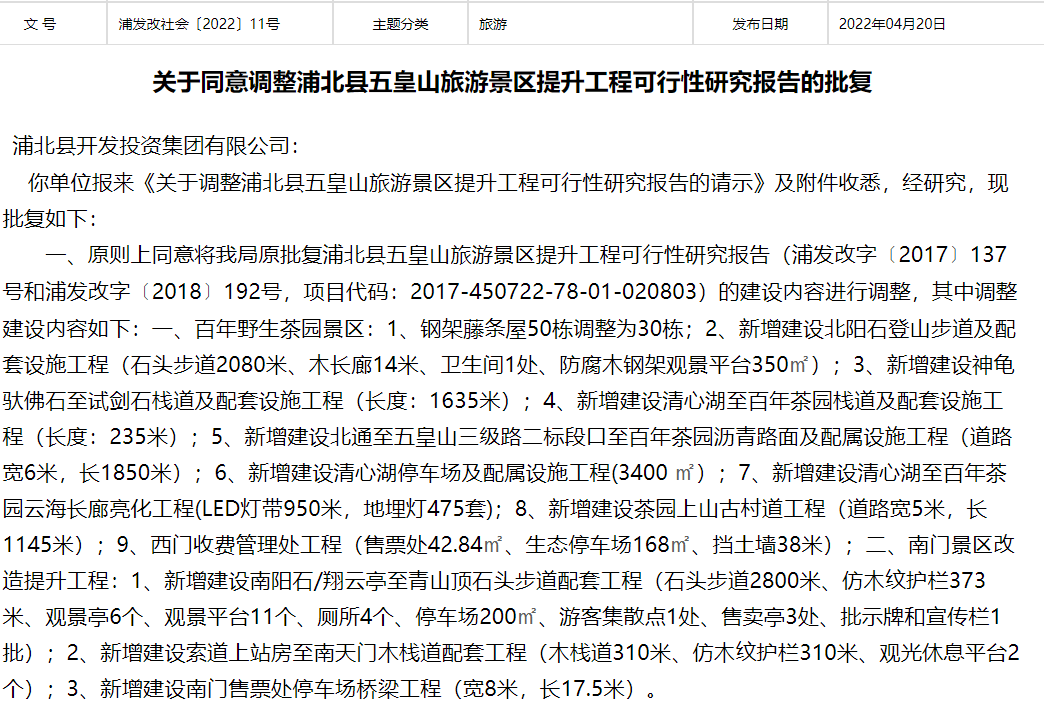 | 文 号 | 浦发改社会〔2022〕11号 | 主题分类 | 旅游 | 发布日期 | 2022年04月20日 |
|---|---|---|---|---|---|

关于同意调整浦北县五皇山旅游景区提升工程可行性研究报告的批复

浦北县开发投资集团有限公司：

你单位报来《关于调整浦北县五皇山旅游景区提升工程可行性研究报告的请示》及附件收悉，经研究，现批复如下：

一、原则上同意将我局原批复浦北县五皇山旅游景区提升工程可行性研究报告（浦发改字〔2017〕137号和浦发改字〔2018〕192号，项目代码：2017-450722-78-01-020803）的建设内容进行调整，其中调整建设内容如下：一、百年野生茶园景区：1、钢架藤条屋50栋调整为30栋；2、新增建设北阳石登山步道及配套设施工程（石头步道2080米、木长廊14米、卫生间1处、防腐木钢架观景平台350㎡）；3、新增建设神龟驮佛石至试剑石栈道及配套设施工程（长度：1635米）；4、新增建设清心湖至百年茶园栈道及配套设施工程（长度：235米）；5、新增建设北通至五皇山三级路二标段口至百年茶园沥青路面及配属设施工程（道路宽6米，长1850米）；6、新增建设清心湖停车场及配属设施工程(3400 ㎡）；7、新增建设清心湖至百年茶园云海长廊亮化工程(LED灯带950米，地埋灯475套)；8、新增建设茶园上山古村道工程（道路宽5米，长1145米）；9、西门收费管理处工程（售票处42.84㎡、生态停车场168㎡、挡土墙38米）；二、南门景区改造提升工程：1、新增建设南阳石/翔云亭至青山顶石头步道配套工程（石头步道2800米、仿木纹护栏373米、观景亭6个、观景平台11个、厕所4个、停车场200㎡、游客集散点1处、售卖亭3处、批示牌和宣传栏1批）；2、新增建设索道上站房至南天门木栈道配套工程（木栈道310米、仿木纹护栏310米、观光休息平台2个）；3、新增建设南门售票处停车场桥梁工程（宽8米，长17.5米）。